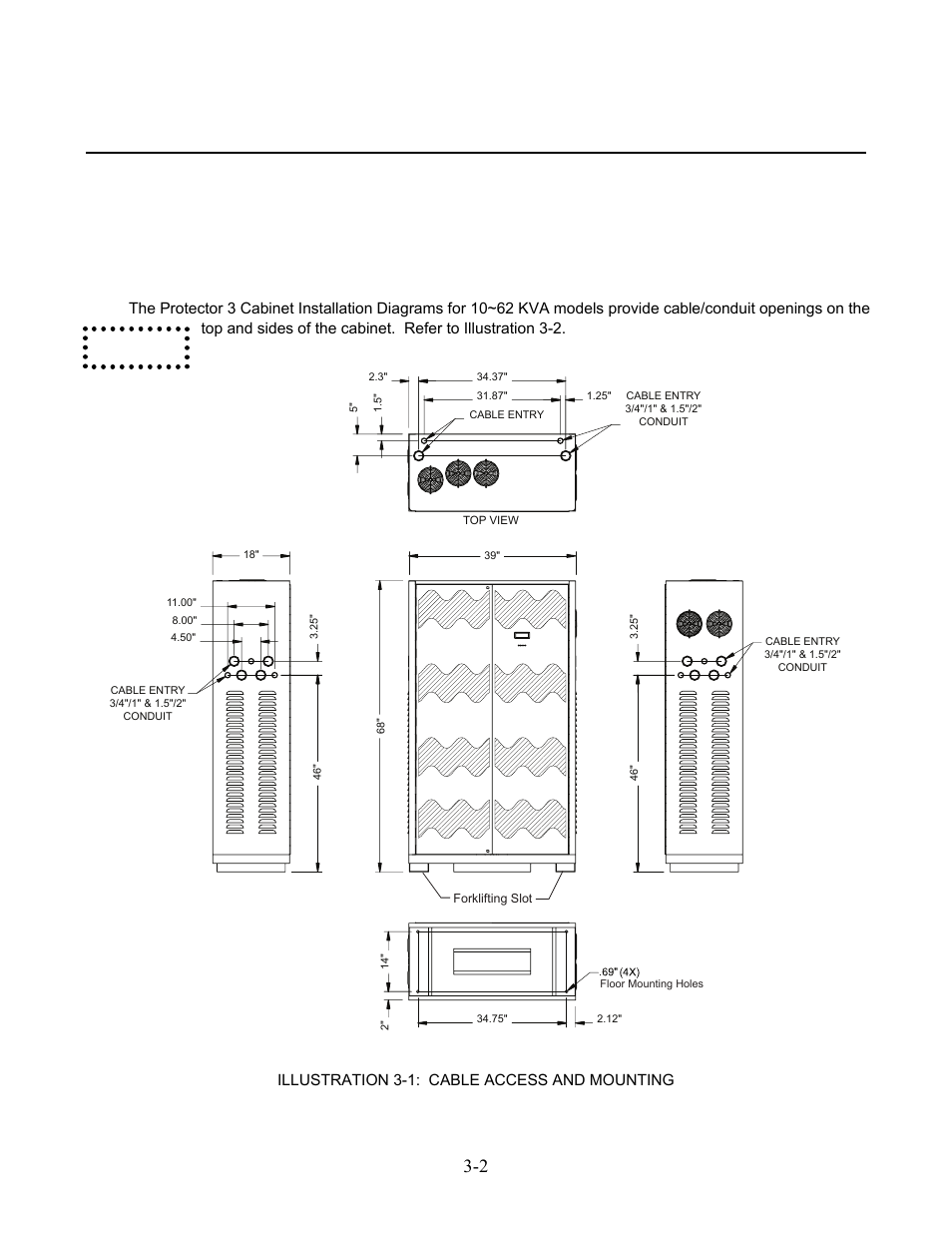 The Protector 3 Cabinet Installation Diagrams for 10~62 KVA models provide cable/conduit openings on the top and sides of the cabinet. Refer to Illustration 3-2.

2.3"
34.37"
31.87"
1.25"
5"
1.5"
CABLE ENTRY
CABLE ENTRY
3/4"/1" & 1.5"/2"
CONDUIT
TOP VIEW

18"
11.00"
8.00"
4.50"
3.25"
CABLE ENTRY
3/4"/1" & 1.5"/2"
CONDUIT
46"

39"
68"
Forklifting Slot

3.25"
CABLE ENTRY
3/4"/1" & 1.5"/2"
CONDUIT
46"

14"
2"
34.75"
2.12"
.69" (4X)
Floor Mounting Holes

ILLUSTRATION 3-1: CABLE ACCESS AND MOUNTING

3-2